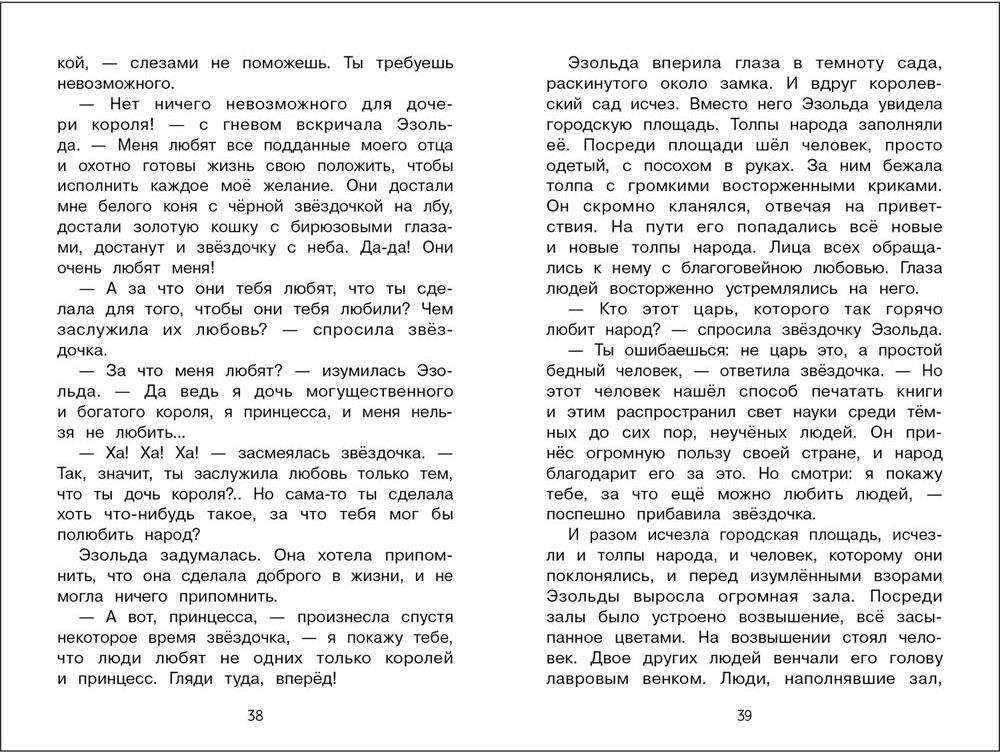 кой, — слезами не поможешь. Ты требуешь невозможного.

— Нет ничего невозможного для дочери короля! — с гневом вскричала Эзольда. — Меня любят все подданные моего отца и охотно готовы жизнь свою положить, чтобы исполнить каждое моё желание. Они достали мне белого коня с чёрной звёздочкой на лбу, достали золотую кошку с бирюзовыми глазами, достанут и звёздочку с неба. Да-да! Они очень любят меня!

— А за что они тебя любят, что ты сделала для того, чтобы они тебя любили? Чем заслужила их любовь? — спросила звёздочка.

— За что меня любят? — изумилась Эзольда. — Да ведь я дочь могущественного и богатого короля, я принцесса, и меня нельзя не любить...

— Ха! Ха! Ха! — засмеялась звёздочка. — Так, значит, ты заслужила любовь только тем, что ты дочь короля?.. Но сама-то ты сделала хоть что-нибудь такое, за что тебя мог бы полюбить народ?

Эзольда задумалась. Она хотела припомнить, что она сделала доброго в жизни, и не могла ничего припомнить.

— А вот, принцесса, — произнесла спустя некоторое время звёздочка, — я покажу тебе, что люди любят не одних только королей и принцесс. Гляди туда, вперёд!

38

Эзольда вперила глаза в темноту сада, раскинутого около замка. И вдруг королевский сад исчез. Вместо него Эзольда увидела городскую площадь. Толпы народа заполняли её. Посреди площади шёл человек, просто одетый, с посохом в руках. За ним бежала толпа с громкими восторженными криками. Он скромно кланялся, отвечая на приветствия. На пути его попадались всё новые и новые толпы народа. Лица всех обращались к нему с благоговейною любовью. Глаза людей восторженно устремлялись на него.

— Кто этот царь, которого так горячо любит народ? — спросила звёздочку Эзольда.

— Ты ошибаешься: не царь это, а простой бедный человек, — ответила звёздочка. — Но этот человек нашёл способ печатать книги и этим распространил свет науки среди тёмных до сих пор, неучёных людей. Он принёс огромную пользу своей стране, и народ благодарит его за это. Но смотри: я покажу тебе, за что ещё можно любить людей, — поспешно прибавила звёздочка.

И разом исчезла городская площадь, исчезли и толпы народа, и человек, которому они поклонялись, и перед изумлёнными взорами Эзольды выросла огромная зала. Посреди залы было устроено возвышение, всё засыпанное цветами. На возвышении стоял человек. Двое других людей венчали его голову лавровым венком. Люди, наполнявшие зал,

39